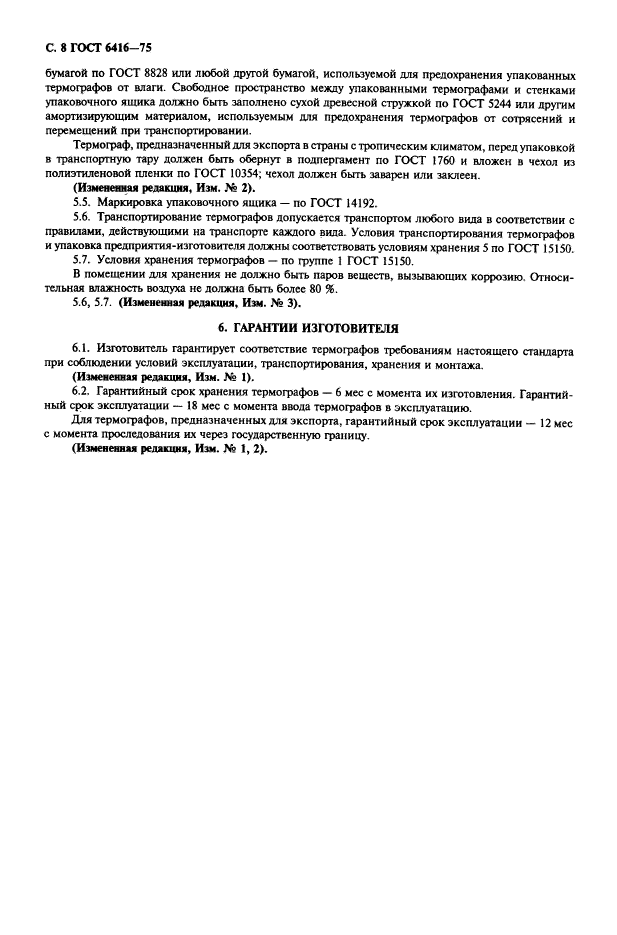 С. 8 ГОСТ 6416—75

бумагой по ГОСТ 8828 или любой другой бумагой, используемой для предохранения упакованных термографов от влаги. Свободное пространство между упакованными термографами и стенками упаковочного ящика должно быть заполнено сухой древесной стружкой по ГОСТ 5244 или другим амортизирующим материалом, используемым для предохранения термографов от сотрясений и перемещений при транспортировании.

Термограф, предназначенный для экспорта в страны с тропическим климатом, перед упаковкой в транспортную тару должен быть обернут в подпергамент по ГОСТ 1760 и вложен в чехол из полиэтиленовой пленки по ГОСТ 10354; чехол должен быть заварен или заклеен.

(Измененная редакция, Изм. № 2).

5.5. Маркировка упаковочного ящика — по ГОСТ 14192.

5.6. Транспортирование термографов допускается транспортом любого вида в соответствии с правилами, действующими на транспорте каждого вида. Условия транспортирования термографов и упаковка предприятия-изготовителя должны соответствовать условиям хранения 5 по ГОСТ 15150.

5.7. Условия хранения термографов — по группе 1 ГОСТ 15150.

В помещении для хранения не должно быть паров веществ, вызывающих коррозию. Относительная влажность воздуха не должна быть более 80 %.

5.6, 5.7. (Измененная редакция, Изм. № 3).

6. ГАРАНТИИ ИЗГОТОВИТЕЛЯ

6.1. Изготовитель гарантирует соответствие термографов требованиям настоящего стандарта при соблюдении условий эксплуатации, транспортирования, хранения и монтажа.

(Измененная редакция, Изм. № 1).

6.2. Гарантийный срок хранения термографов — 6 мес с момента их изготовления. Гарантийный срок эксплуатации — 18 мес с момента ввода термографов в эксплуатацию.

Для термографов, предназначенных для экспорта, гарантийный срок эксплуатации — 12 мес с момента проследования их через государственную границу.

(Измененная редакция, Изм. № 1, 2).